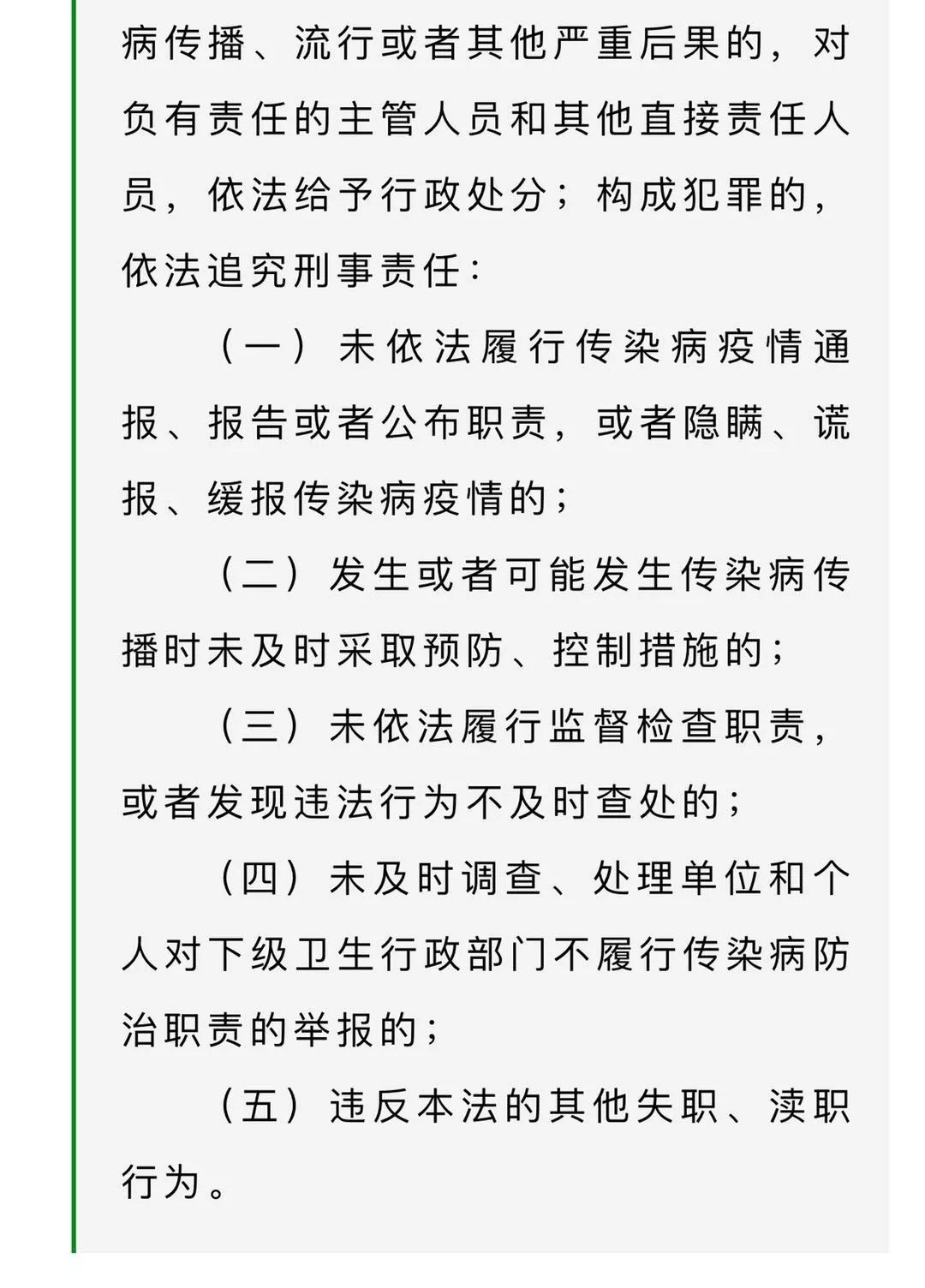 病传播、流行或者其他严重后果的，对负有责任的主管人员和其他直接责任人员，依法给予行政处分；构成犯罪的，依法追究刑事责任：

（一）未依法履行传染病疫情通报、报告或者公布职责，或者隐瞒、谎报、缓报传染病疫情的；

（二）发生或者可能发生传染病传播时未及时采取预防、控制措施的；

（三）未依法履行监督检查职责，或者发现违法行为不及时查处的；

（四）未及时调查、处理单位和个人对下级卫生行政部门不履行传染病防治职责的举报的；

（五）违反本法的其他失职、渎职行为。